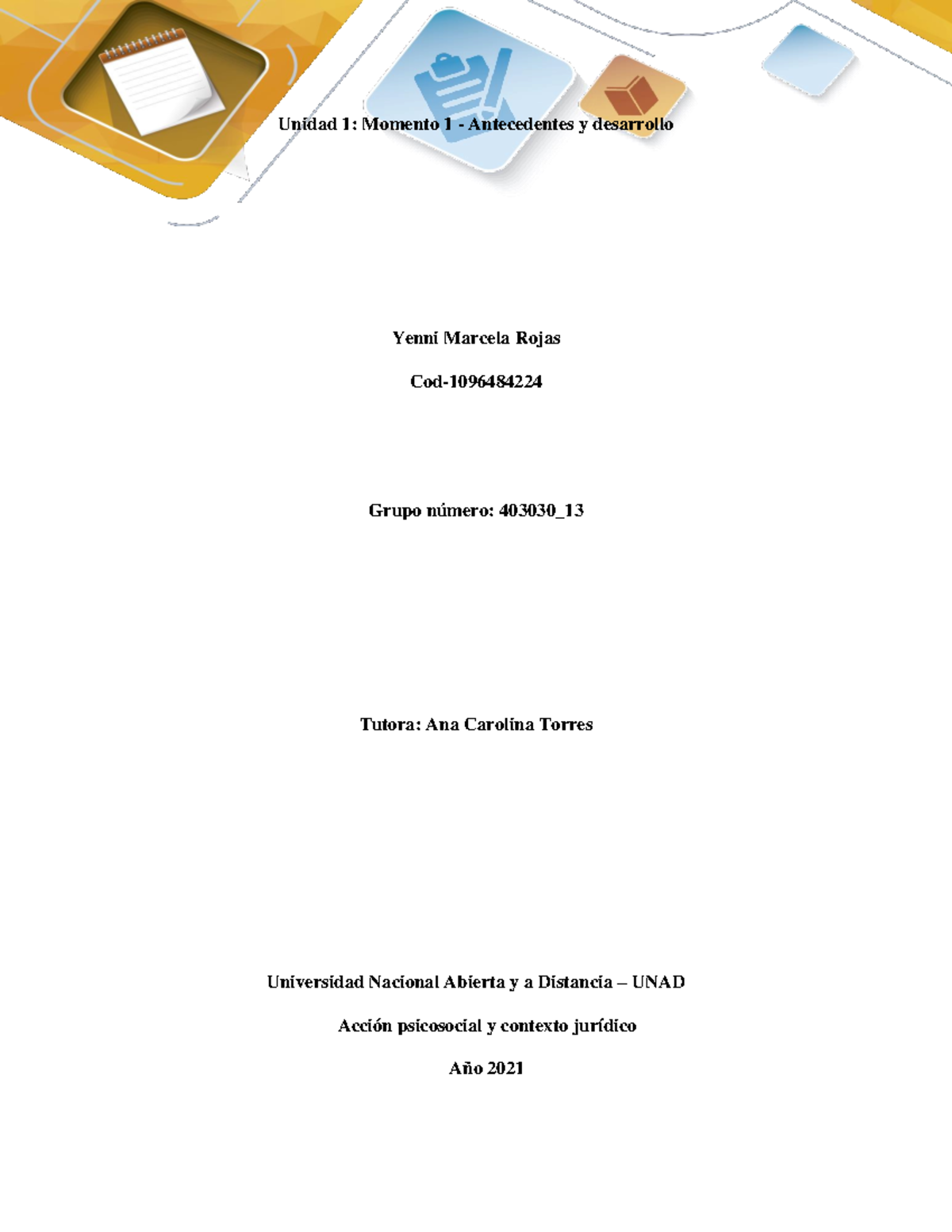 Unidad 1: Momento 1 - Antecedentes y desarrollo

Yenni Marcela Rojas

Cod-1096484224

Grupo número: 403030_13

Tutora: Ana Carolina Torres

Universidad Nacional Abierta y a Distancia – UNAD

Acción psicosocial y contexto jurídico

Año 2021